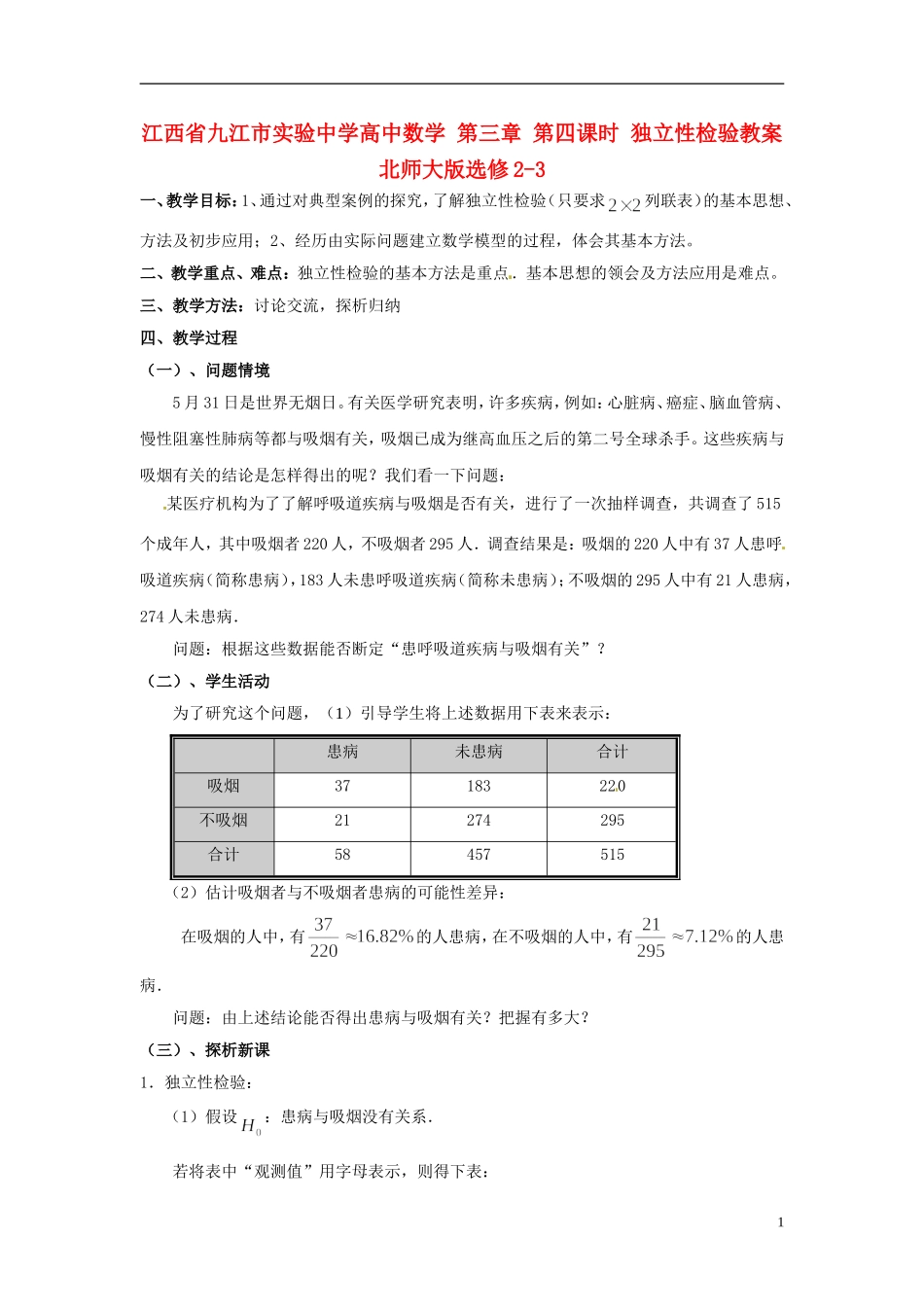 江西省九江市实验中学高中数学 第三章 第四课时 独立性检验教案 北师大版选修2-3

一、教学目标：1、通过对典型案例的探究，了解独立性检验（只要求$2\times2$列联表）的基本思想、方法及初步应用；2、经历由实际问题建立数学模型的过程，体会其基本方法。

二、教学重点、难点：独立性检验的基本方法是重点．基本思想的领会及方法应用是难点。

三、教学方法：讨论交流，探析归纳

四、教学过程

（一）、问题情境

5月31日是世界无烟日。有关医学研究表明，许多疾病，例如：心脏病、癌症、脑血管病、慢性阻塞性肺病等都与吸烟有关，吸烟已成为继高血压之后的第二号全球杀手。这些疾病与吸烟有关的结论是怎样得出的呢？我们看一下问题：

某医疗机构为了了解呼吸道疾病与吸烟是否有关，进行了一次抽样调查，共调查了515个成年人，其中吸烟者220人，不吸烟者295人．调查结果是：吸烟的220人中有37人患呼吸道疾病（简称患病），183人未患呼吸道疾病（简称未患病）；不吸烟的295人中有21人患病，274人未患病．

问题：根据这些数据能否断定“患呼吸道疾病与吸烟有关”？

（二）、学生活动

为了研究这个问题，（1）引导学生将上述数据用下表来表示：

|  | 患病 | 未患病 | 合计 |
|---|---|---|---|
| 吸烟 | 37 | 183 | 220 |
| 不吸烟 | 21 | 274 | 295 |
| 合计 | 58 | 457 | 515 |

（2）估计吸烟者与不吸烟者患病的可能性差异：

在吸烟的人中，有$\frac{37}{220}\approx16.82\%$的人患病，在不吸烟的人中，有$\frac{21}{295}\approx7.12\%$的人患病．

问题：由上述结论能否得出患病与吸烟有关？把握有多大？

（三）、探析新课

1．独立性检验：

（1）假设$H_0$：患病与吸烟没有关系．

若将表中“观测值”用字母表示，则得下表：

1